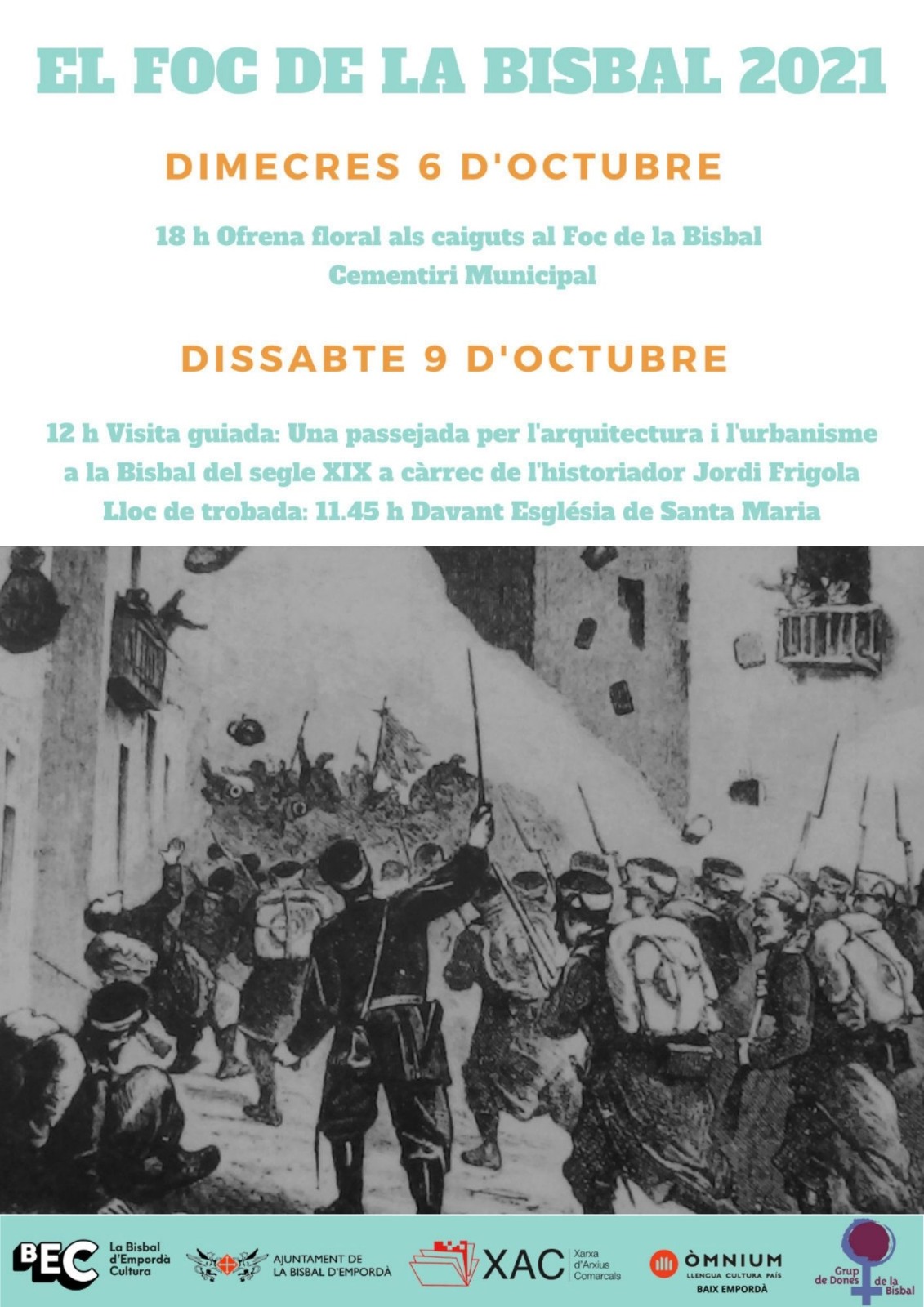 EL FOC DE LA BISBAL 2021

DIMECRES 6 D'OCTUBRE

18 h Ofrena floral als caiguts al Foc de la Bisbal
Cementiri Municipal

DISSABTE 9 D'OCTUBRE

12 h Visita guiada: Una passejada per l'arquitectura i l'urbanisme a la Bisbal del segle XIX a càrrec de l'historiador Jordi Frigola
Lloc de trobada: 11.45 h Davant Església de Santa Maria

BEC La Bisbal d'Empordà Cultura

AJUNTAMENT DE LA BISBAL D'EMPORDÀ

XAC Xarxa d'Arxius Comarcals

ÒMNIUM LLENGUA CULTURA PAÍS BAIX EMPORDÀ

Grup de Dones de la Bisbal